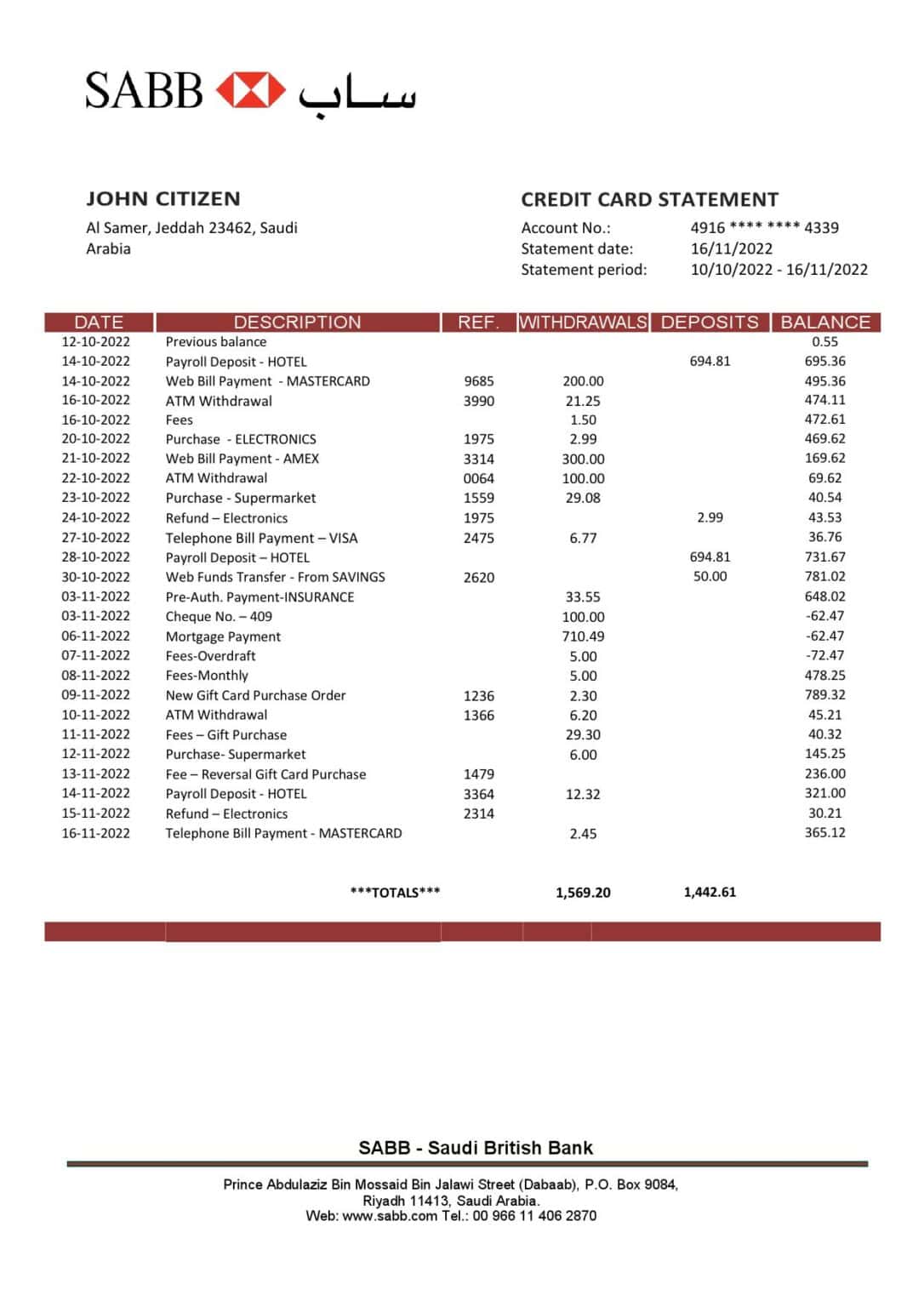 SABB ساب

JOHN CITIZEN

Al Samer, Jeddah 23462, Saudi Arabia

CREDIT CARD STATEMENT

Account No.: 4916 **** **** 4339
Statement date: 16/11/2022
Statement period: 10/10/2022 - 16/11/2022

| DATE | DESCRIPTION | REF. | WITHDRAWALS | DEPOSITS | BALANCE |
|---|---|---|---|---|---|
| 12-10-2022 | Previous balance | | | | 0.55 |
| 14-10-2022 | Payroll Deposit - HOTEL | | | 694.81 | 695.36 |
| 14-10-2022 | Web Bill Payment - MASTERCARD | 9685 | 200.00 | | 495.36 |
| 16-10-2022 | ATM Withdrawal | 3990 | 21.25 | | 474.11 |
| 16-10-2022 | Fees | | 1.50 | | 472.61 |
| 20-10-2022 | Purchase - ELECTRONICS | 1975 | 2.99 | | 469.62 |
| 21-10-2022 | Web Bill Payment - AMEX | 3314 | 300.00 | | 169.62 |
| 22-10-2022 | ATM Withdrawal | 0064 | 100.00 | | 69.62 |
| 23-10-2022 | Purchase - Supermarket | 1559 | 29.08 | | 40.54 |
| 24-10-2022 | Refund – Electronics | 1975 | | 2.99 | 43.53 |
| 27-10-2022 | Telephone Bill Payment – VISA | 2475 | 6.77 | | 36.76 |
| 28-10-2022 | Payroll Deposit – HOTEL | | | 694.81 | 731.67 |
| 30-10-2022 | Web Funds Transfer - From SAVINGS | 2620 | | 50.00 | 781.02 |
| 03-11-2022 | Pre-Auth. Payment-INSURANCE | | 33.55 | | 648.02 |
| 03-11-2022 | Cheque No. – 409 | | 100.00 | | -62.47 |
| 06-11-2022 | Mortgage Payment | | 710.49 | | -62.47 |
| 07-11-2022 | Fees-Overdraft | | 5.00 | | -72.47 |
| 08-11-2022 | Fees-Monthly | | 5.00 | | 478.25 |
| 09-11-2022 | New Gift Card Purchase Order | 1236 | 2.30 | | 789.32 |
| 10-11-2022 | ATM Withdrawal | 1366 | 6.20 | | 45.21 |
| 11-11-2022 | Fees – Gift Purchase | | 29.30 | | 40.32 |
| 12-11-2022 | Purchase- Supermarket | | 6.00 | | 145.25 |
| 13-11-2022 | Fee – Reversal Gift Card Purchase | 1479 | | | 236.00 |
| 14-11-2022 | Payroll Deposit - HOTEL | 3364 | 12.32 | | 321.00 |
| 15-11-2022 | Refund – Electronics | 2314 | | | 30.21 |
| 16-11-2022 | Telephone Bill Payment - MASTERCARD | | 2.45 | | 365.12 |
| | ***TOTALS*** | | 1,569.20 | 1,442.61 | |

SABB - Saudi British Bank

Prince Abdulaziz Bin Mossaid Bin Jalawi Street (Dabaab), P.O. Box 9084,
Riyadh 11413, Saudi Arabia.
Web: www.sabb.com Tel.: 00 966 11 406 2870